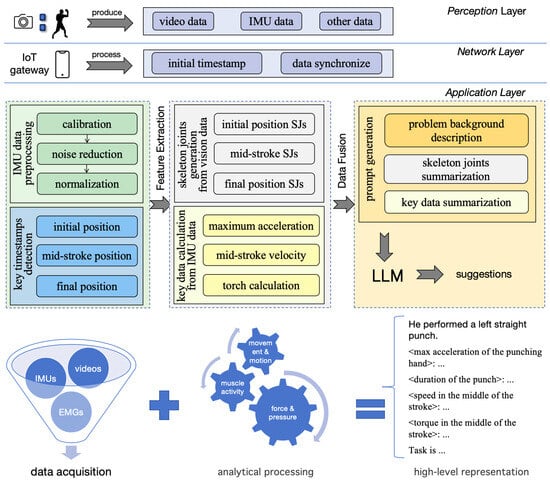 produce

video data

IMU data

other data

Perception Layer

IoT gateway

process

initial timestamp

data synchronize

Network Layer

Application Layer

IMU data preprocessing

calibration

noise reduction

normalization

key timestamps detection

initial position

mid-stroke position

final position

Feature Extraction

skeleton joints generation from vision data

initial position SJs

mid-stroke SJs

final position SJs

key data calculation from IMU data

maximum acceleration

mid-stroke velocity

torch calculation

Data Fusion

prompt generation

problem background description

skeleton joints summarization

key data summarization

LLM

suggestions

IMUs

videos

EMGs

data acquisition

movem ent & motion

muscle activity

force & pressure

analytical processing

He performed a left straight punch.

<max acceleration of the punching hand>: ...

<duration of the punch>: ...

<speed in the middle of the stroke>: ...

<torque in the middle of the stroke>: ...

Task is ...

high-level representation